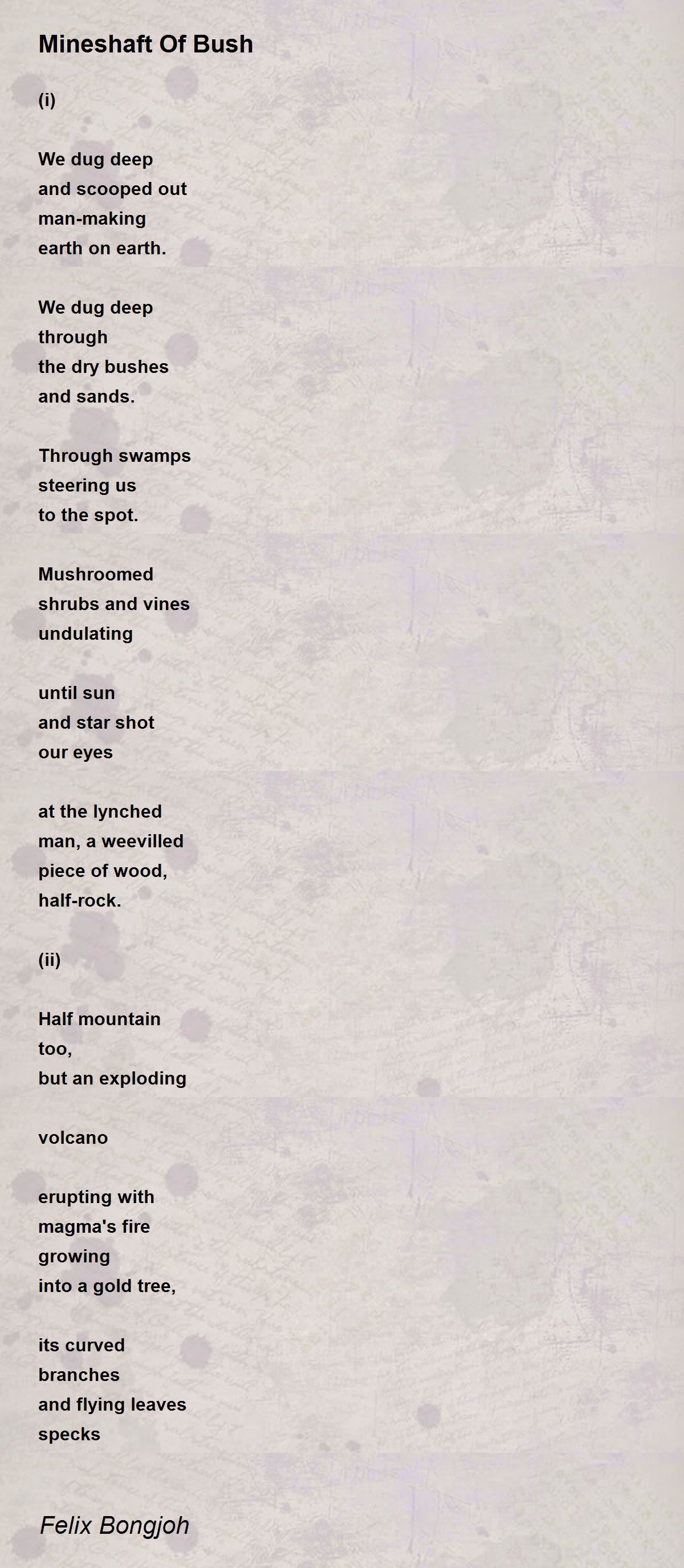 Mineshaft Of Bush

(i)

We dug deep
and scooped out
man-making
earth on earth.

We dug deep
through
the dry bushes
and sands.

Through swamps
steering us
to the spot.

Mushroomed
shrubs and vines
undulating

until sun
and star shot
our eyes

at the lynched
man, a weevilled
piece of wood,
half-rock.

(ii)

Half mountain
too,
but an exploding

volcano

erupting with
magma's fire
growing
into a gold tree,

its curved
branches
and flying leaves
specks

Felix Bongjoh